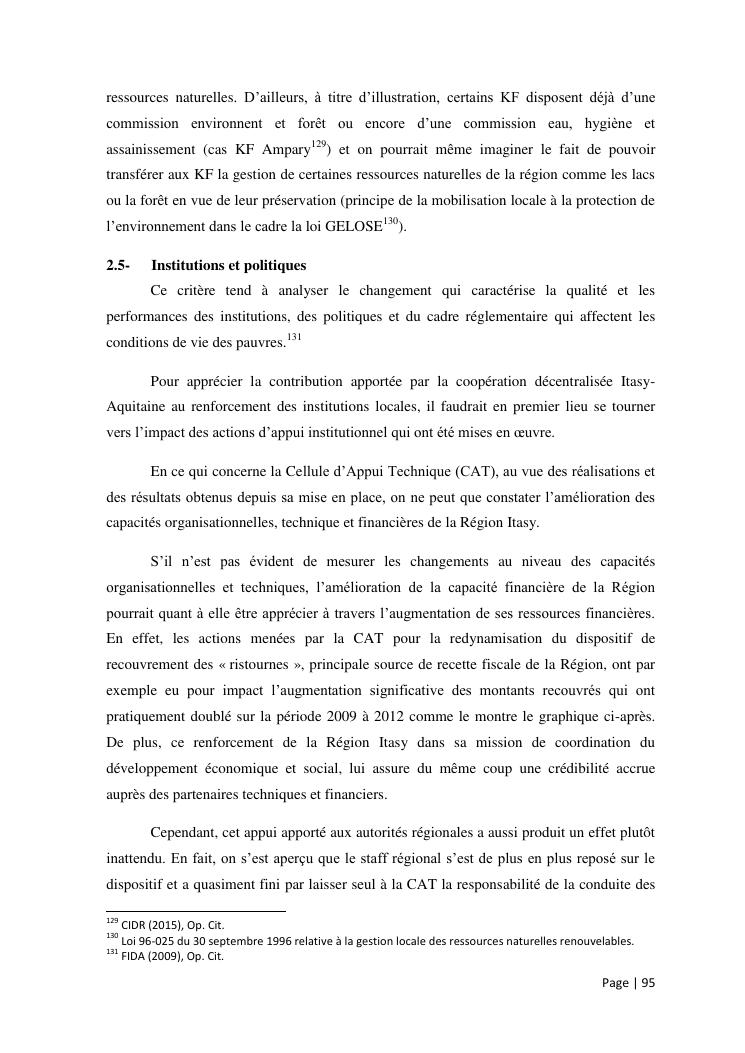 ressources naturelles. D'ailleurs, à titre d'illustration, certains KF disposent déjà d'une commission environnent et forêt ou encore d'une commission eau, hygiène et assainissement (cas KF Ampary$^{129}$) et on pourrait même imaginer le fait de pouvoir transférer aux KF la gestion de certaines ressources naturelles de la région comme les lacs ou la forêt en vue de leur préservation (principe de la mobilisation locale à la protection de l'environnement dans le cadre la loi GELOSE$^{130}$).

2.5- Institutions et politiques

Ce critère tend à analyser le changement qui caractérise la qualité et les performances des institutions, des politiques et du cadre réglementaire qui affectent les conditions de vie des pauvres.$^{131}$

Pour apprécier la contribution apportée par la coopération décentralisée Itasy-Aquitaine au renforcement des institutions locales, il faudrait en premier lieu se tourner vers l'impact des actions d'appui institutionnel qui ont été mises en œuvre.

En ce qui concerne la Cellule d'Appui Technique (CAT), au vue des réalisations et des résultats obtenus depuis sa mise en place, on ne peut que constater l'amélioration des capacités organisationnelles, technique et financières de la Région Itasy.

S'il n'est pas évident de mesurer les changements au niveau des capacités organisationnelles et techniques, l'amélioration de la capacité financière de la Région pourrait quant à elle être apprécier à travers l'augmentation de ses ressources financières. En effet, les actions menées par la CAT pour la redynamisation du dispositif de recouvrement des « ristournes », principale source de recette fiscale de la Région, ont par exemple eu pour impact l'augmentation significative des montants recouvrés qui ont pratiquement doublé sur la période 2009 à 2012 comme le montre le graphique ci-après. De plus, ce renforcement de la Région Itasy dans sa mission de coordination du développement économique et social, lui assure du même coup une crédibilité accrue auprès des partenaires techniques et financiers.

Cependant, cet appui apporté aux autorités régionales a aussi produit un effet plutôt inattendu. En fait, on s'est aperçu que le staff régional s'est de plus en plus reposé sur le dispositif et a quasiment fini par laisser seul à la CAT la responsabilité de la conduite des

$^{129}$ CIDR (2015), Op. Cit.
$^{130}$ Loi 96-025 du 30 septembre 1996 relative à la gestion locale des ressources naturelles renouvelables.
$^{131}$ FIDA (2009), Op. Cit.

Page | 95